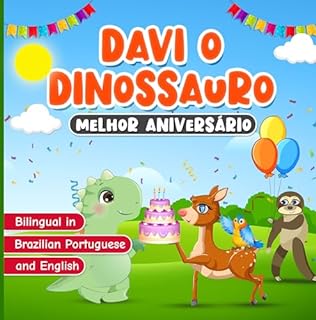 DAVI O DINOSSAURO

MELHOR ANIVERSÁRIO

Bilingual in
Brazilian Portuguese
and English